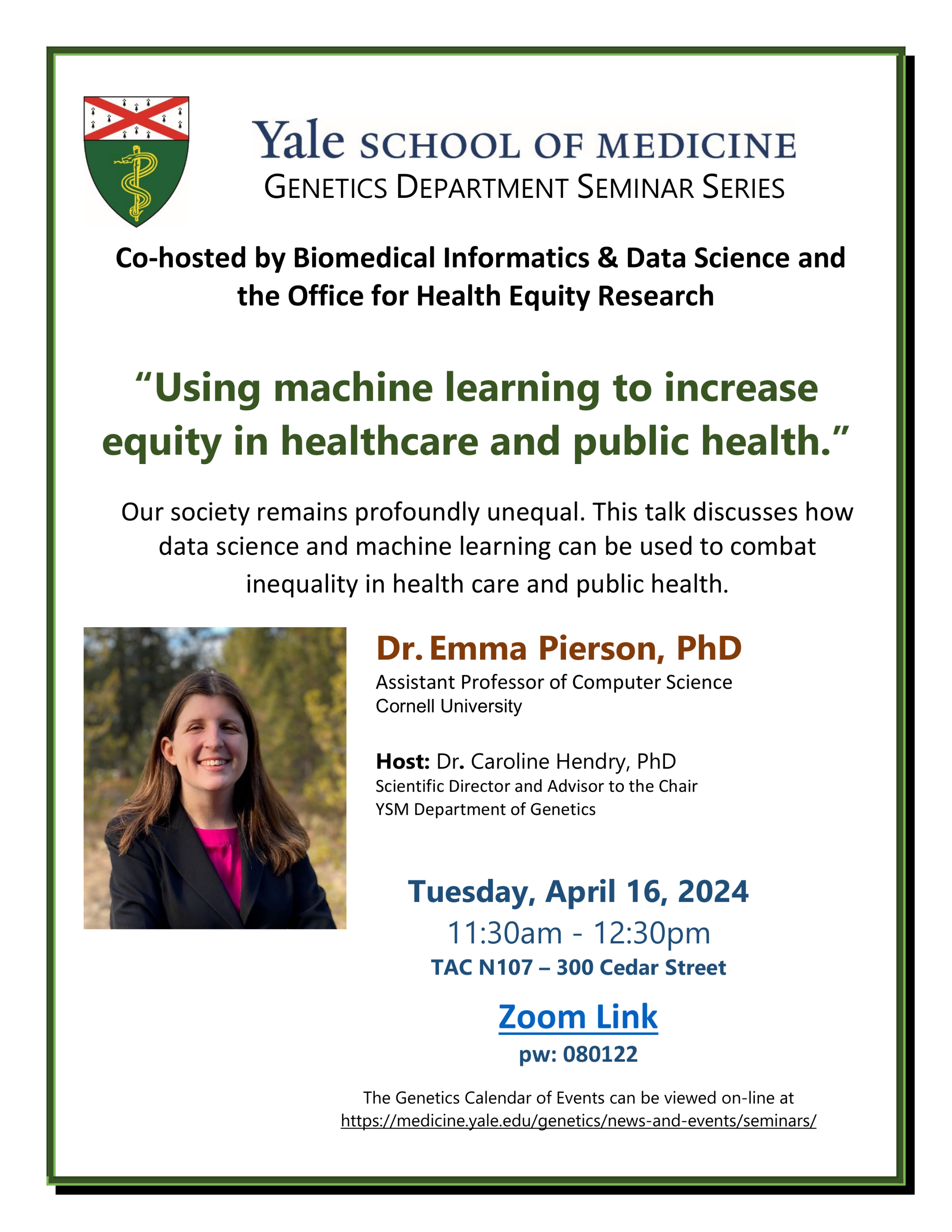 Yale SCHOOL OF MEDICINE
GENETICS DEPARTMENT SEMINAR SERIES

Co-hosted by Biomedical Informatics & Data Science and the Office for Health Equity Research

“Using machine learning to increase equity in healthcare and public health.”

Our society remains profoundly unequal. This talk discusses how data science and machine learning can be used to combat inequality in health care and public health.

Dr. Emma Pierson, PhD
Assistant Professor of Computer Science
Cornell University

Host: Dr. Caroline Hendry, PhD
Scientific Director and Advisor to the Chair
YSM Department of Genetics

Tuesday, April 16, 2024
11:30am - 12:30pm
TAC N107 – 300 Cedar Street

Zoom Link
pw: 080122

The Genetics Calendar of Events can be viewed on-line at
https://medicine.yale.edu/genetics/news-and-events/seminars/